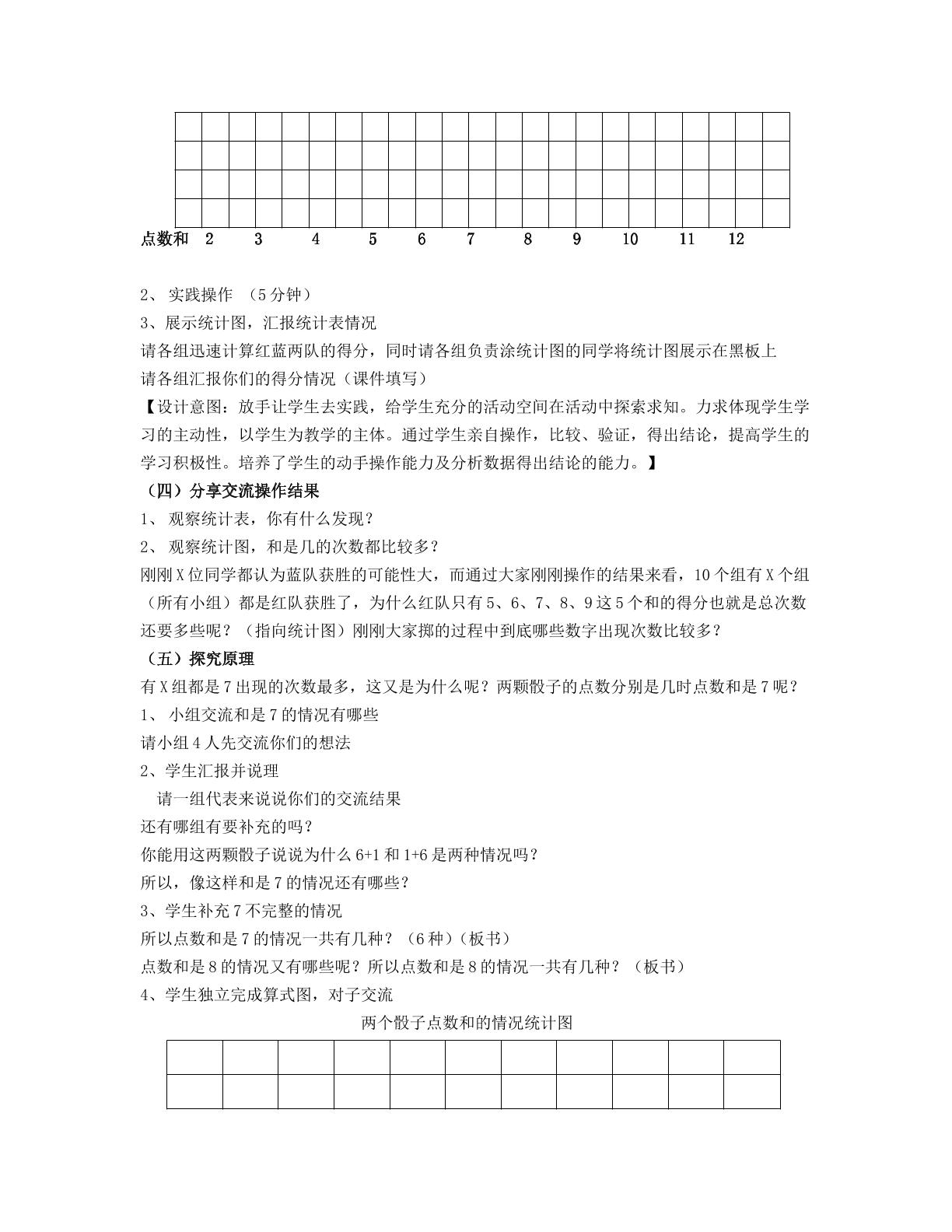 点数和 2 3 4 5 6 7 8 9 10 11 12

2、实践操作 （5分钟）

3、展示统计图，汇报统计表情况

请各组迅速计算红蓝两队的得分，同时请各组负责涂统计图的同学将统计图展示在黑板上

请各组汇报你们的得分情况（课件填写）

【设计意图：放手让学生去实践，给学生充分的活动空间在活动中探索求知。力求体现学生学习的主动性，以学生为教学的主体。通过学生亲自操作，比较、验证，得出结论，提高学生的学习积极性。培养了学生的动手操作能力及分析数据得出结论的能力。】

（四）分享交流操作结果

1、观察统计表，你有什么发现？

2、观察统计图，和是几的次数都比较多？

刚刚X位同学都认为蓝队获胜的可能性大，而通过大家刚刚操作的结果来看，10个组有X个组（所有小组）都是红队获胜了，为什么红队只有5、6、7、8、9这5个和的得分也就是总次数还要多些呢？（指向统计图）刚刚大家掷的过程中到底哪些数字出现次数比较多？

（五）探究原理

有X组都是7出现的次数最多，这又是为什么呢？两颗骰子的点数分别是几时点数和是7呢？

1、小组交流和是7的情况有哪些

请小组4人先交流你们的想法

2、学生汇报并说理

请一组代表来说说你们的交流结果

还有哪组有要补充的吗？

你能用这两颗骰子说说为什么6+1和1+6是两种情况吗？

所以，像这样和是7的情况还有哪些？

3、学生补充7不完整的情况

所以点数和是7的情况一共有几种？（6种）（板书）

点数和是8的情况又有哪些呢？所以点数和是8的情况一共有几种？（板书）

4、学生独立完成算式图，对子交流

两个骰子点数和的情况统计图